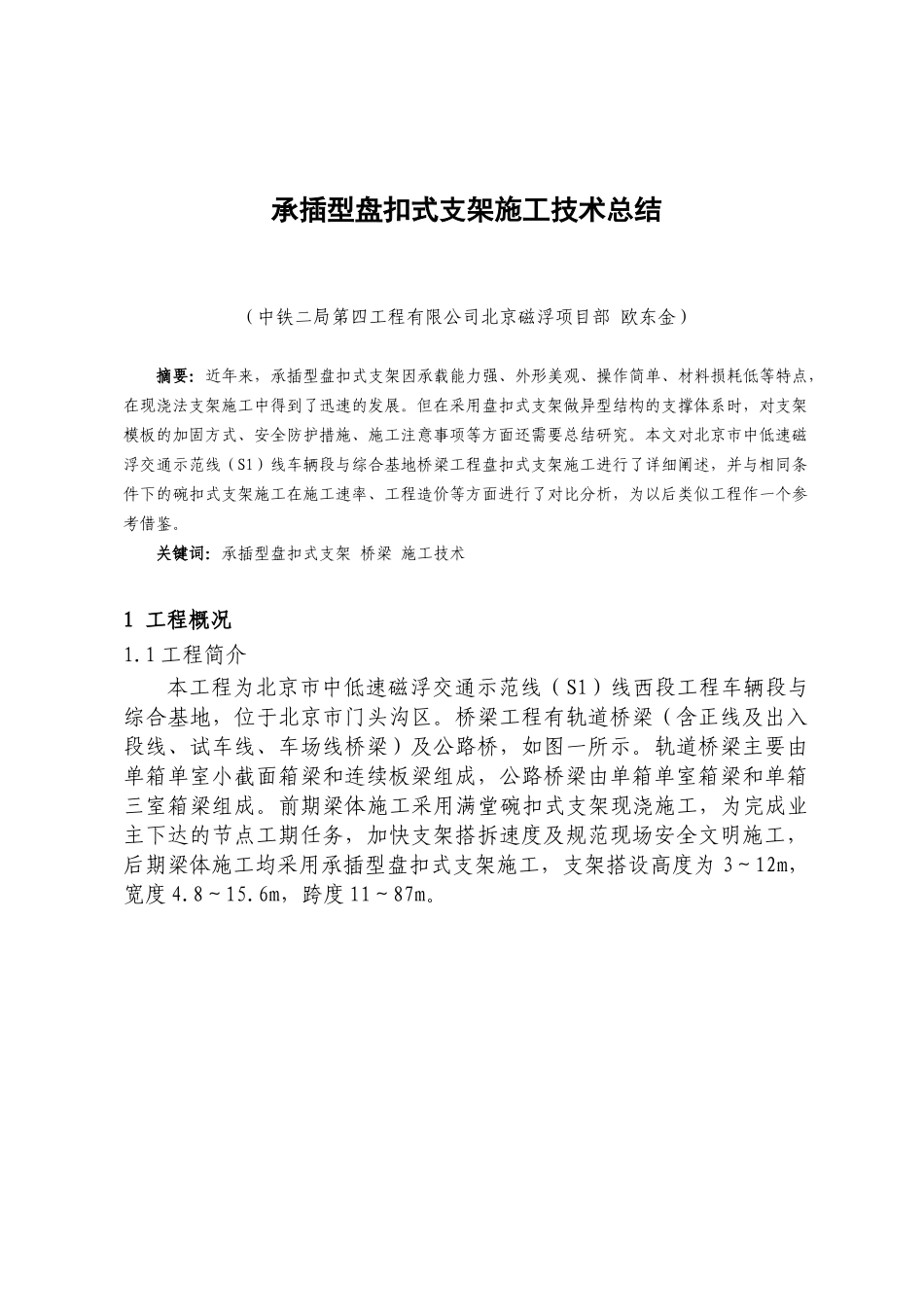 承插型盘扣式支架施工技术总结

（中铁二局第四工程有限公司北京磁浮项目部 欧东金）

摘要：近年来，承插型盘扣式支架因承载能力强、外形美观、操作简单、材料损耗低等特点，在现浇法支架施工中得到了迅速的发展。但在采用盘扣式支架做异型结构的支撑体系时，对支架模板的加固方式、安全防护措施、施工注意事项等方面还需要总结研究。本文对北京市中低速磁浮交通示范线（S1）线车辆段与综合基地桥梁工程盘扣式支架施工进行了详细阐述，并与相同条件下的碗扣式支架施工在施工速率、工程造价等方面进行了对比分析，为以后类似工程作一个参考借鉴。

关键词：承插型盘扣式支架 桥梁 施工技术

1 工程概况

1.1 工程简介

本工程为北京市中低速磁浮交通示范线（S1）线西段工程车辆段与综合基地，位于北京市门头沟区。桥梁工程有轨道桥梁（含正线及出入段线、试车线、车场线桥梁）及公路桥，如图一所示。轨道桥梁主要由单箱单室小截面箱梁和连续板梁组成，公路桥梁由单箱单室箱梁和单箱三室箱梁组成。前期梁体施工采用满堂碗扣式支架现浇施工，为完成业主下达的节点工期任务，加快支架搭拆速度及规范现场安全文明施工，后期梁体施工均采用承插型盘扣式支架施工，支架搭设高度为 3～12m，宽度 4.8～15.6m，跨度 11～87m。